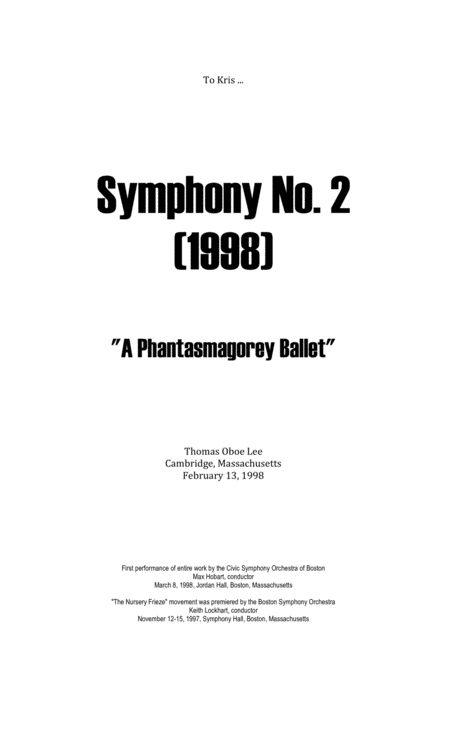 To Kris ...

Symphony No. 2
(1998)

"A Phantasmagorey Ballet"

Thomas Oboe Lee
Cambridge, Massachusetts
February 13, 1998

First performance of entire work by the Civic Symphony Orchestra of Boston
Max Hobart, conductor
March 8, 1998, Jordan Hall, Boston, Massachusetts

"The Nursery Frieze" movement was premiered by the Boston Symphony Orchestra
Keith Lockhart, conductor
November 12-15, 1997, Symphony Hall, Boston, Massachusetts